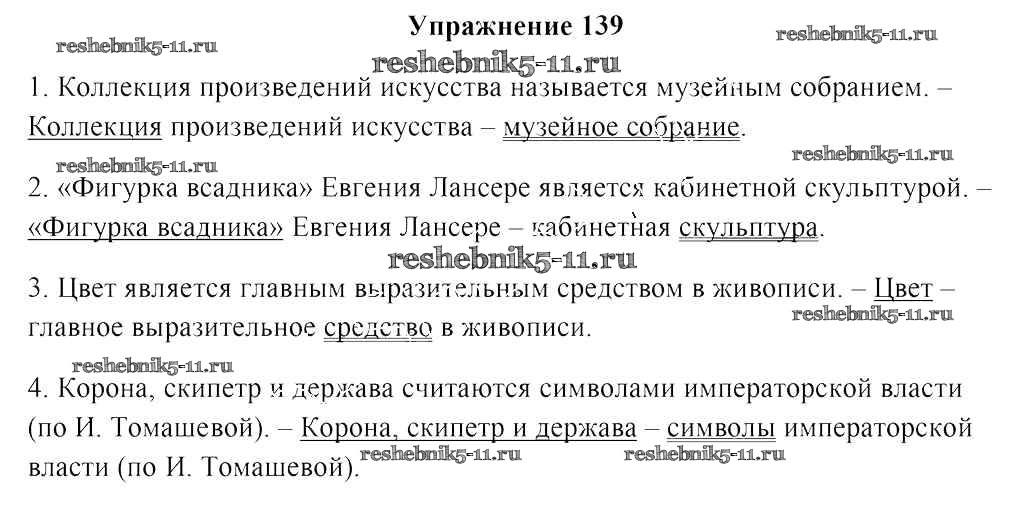 Упражнение 139

1. Коллекция произведений искусства называется музейным собранием. – Коллекция произведений искусства – музейное собрание.

2. «Фигурка всадника» Евгения Лансере является кабинетной скульптурой. – «Фигурка всадника» Евгения Лансере – кабинетная скульптура.

3. Цвет является главным выразительным средством в живописи. – Цвет – главное выразительное средство в живописи.

4. Корона, скипетр и держава считаются символами императорской власти (по И. Томашевой). – Корона, скипетр и держава – символы императорской власти (по И. Томашевой).

reshebnik5-11.ru